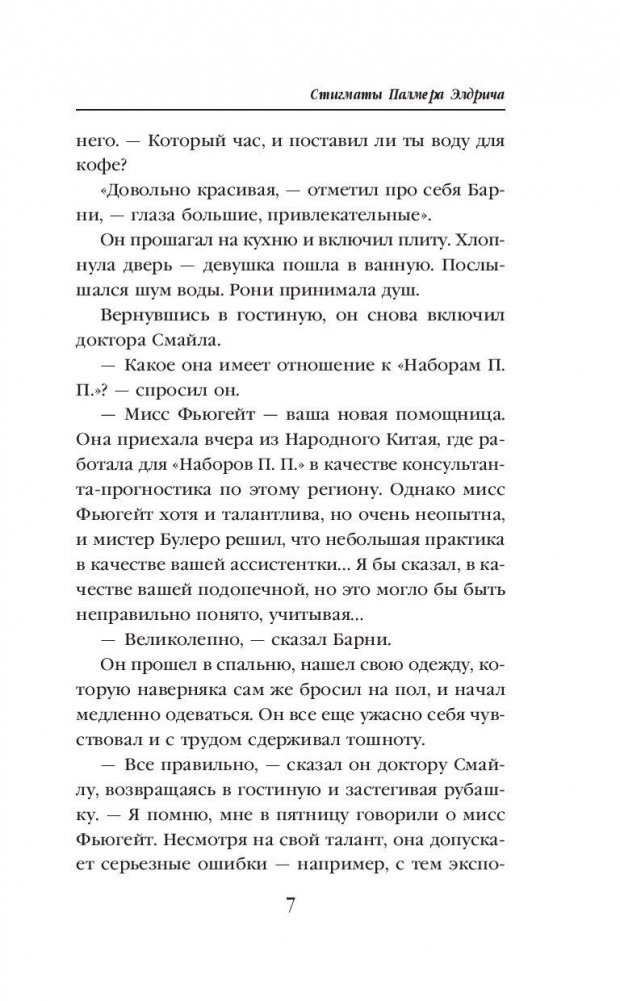 Стигматы Палмера Элдрича

него. — Который час, и поставил ли ты воду для кофе?

«Довольно красивая, — отметил про себя Барни, — глаза большие, привлекательные».

Он прошагал на кухню и включил плиту. Хлопнула дверь — девушка пошла в ванную. Послышался шум воды. Рони принимала душ.

Вернувшись в гостиную, он снова включил доктора Смайла.

— Какое она имеет отношение к «Наборам П. П.»? — спросил он.

— Мисс Фьюгейт — ваша новая помощница. Она приехала вчера из Народного Китая, где работала для «Наборов П. П.» в качестве консультанта-прогностика по этому региону. Однако мисс Фьюгейт хотя и талантлива, но очень неопытна, и мистер Булеро решил, что небольшая практика в качестве вашей ассистентки... Я бы сказал, в качестве вашей подопечной, но это могло бы быть неправильно понято, учитывая...

— Великолепно, — сказал Барни.

Он прошел в спальню, нашел свою одежду, которую наверняка сам же бросил на пол, и начал медленно одеваться. Он все еще ужасно себя чувствовал и с трудом сдерживал тошноту.

— Все правильно, — сказал он доктору Смайлу, возвращаясь в гостиную и застегивая рубашку. — Я помню, мне в пятницу говорили о мисс Фьюгейт. Несмотря на свой талант, она допускает серьезные ошибки — например, с тем экспо-

7